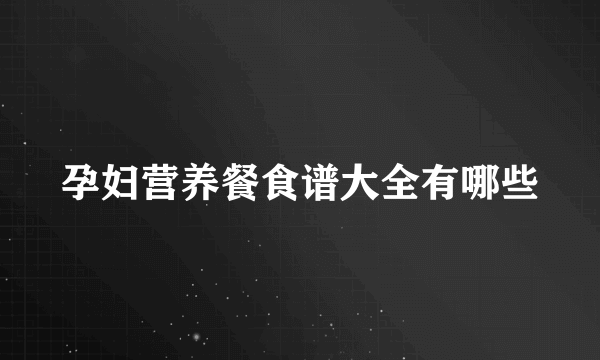 孕妇营养餐食谱大全有哪些